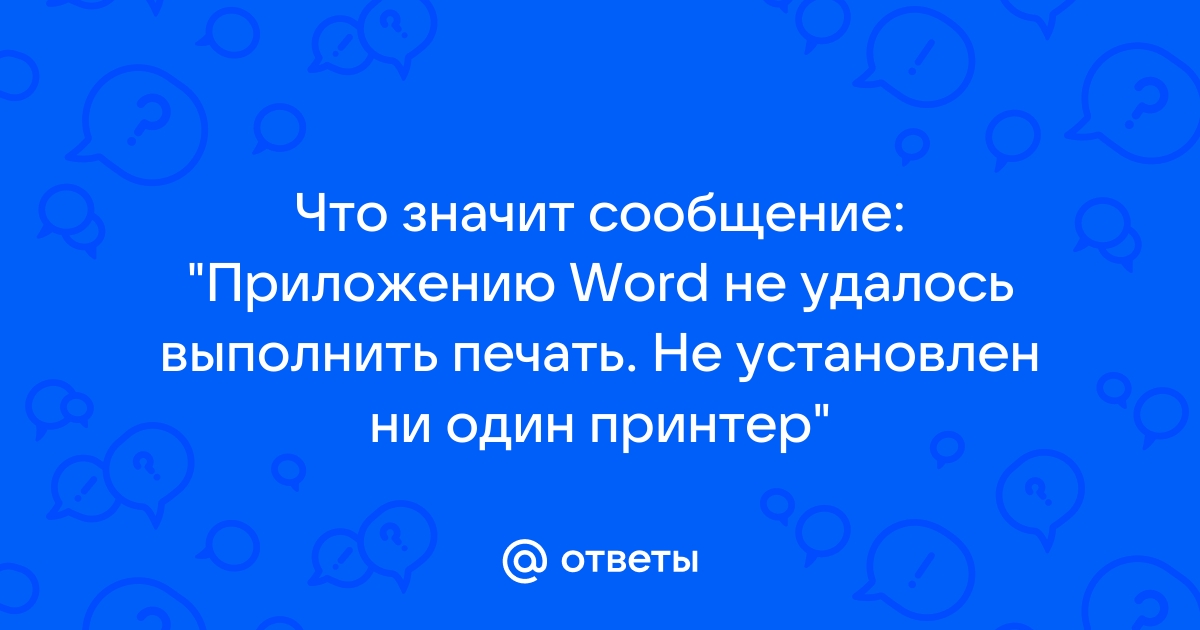 Что значит сообщение: "Приложению Word не удалось выполнить печать. Не установлен ни один принтер"

@ ответы